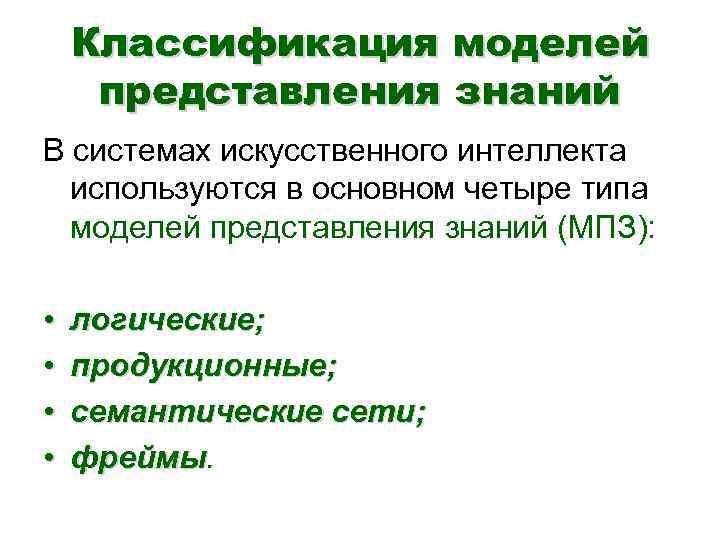 Классификация моделей представления знаний

В системах искусственного интеллекта используются в основном четыре типа моделей представления знаний (МПЗ):

• логические;
• продукционные;
• семантические сети;
• фреймы.